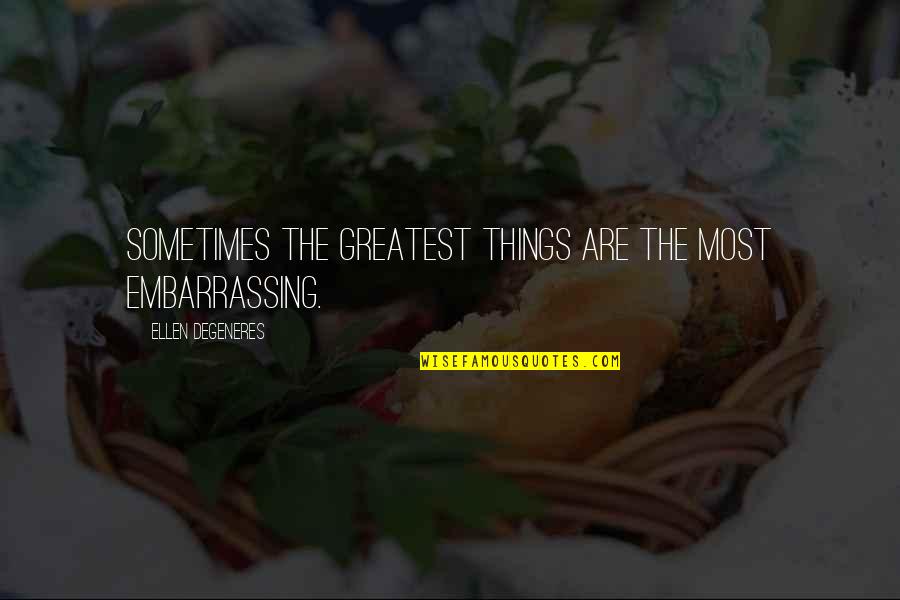 SOMETIMES THE GREATEST THINGS ARE THE MOST EMBARRASSING.

ELLEN DEGENERES

WISEFAMOUSQUOTES.COM